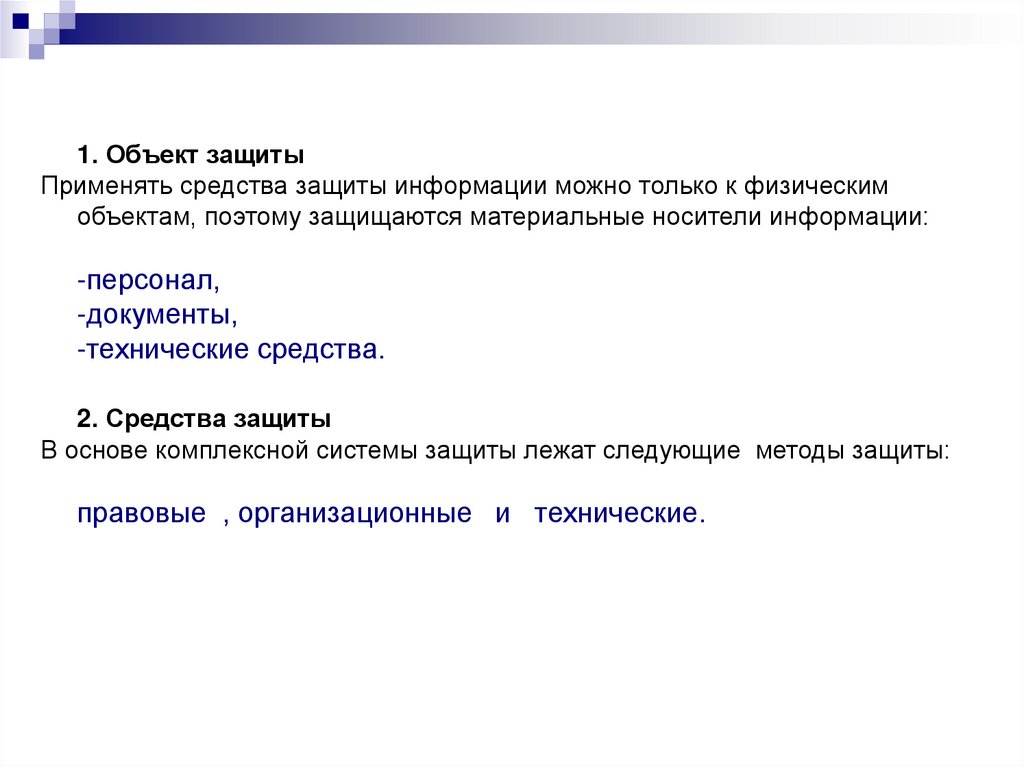 1. Объект защиты

Применять средства защиты информации можно только к физическим объектам, поэтому защищаются материальные носители информации:

-персонал,
-документы,
-технические средства.

2. Средства защиты

В основе комплексной системы защиты лежат следующие методы защиты:

правовые , организационные и технические.